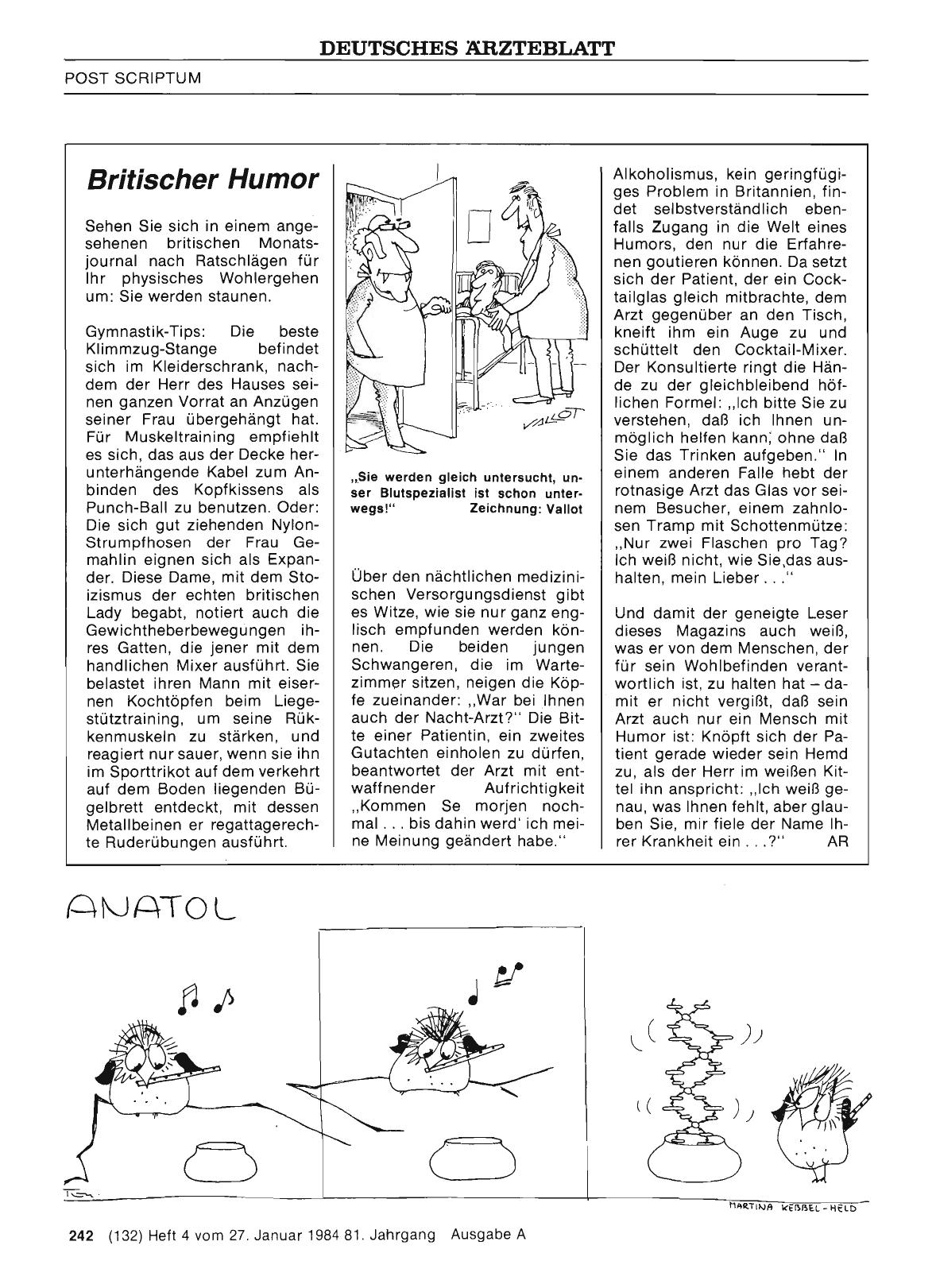 DEUTSCHES ÄRZTEBLATT

POST SCRIPTUM

Britischer Humor

Sehen Sie sich in einem angesehenen britischen Monatsjournal nach Ratschlägen für Ihr physisches Wohlergehen um: Sie werden staunen.

Gymnastik-Tips: Die beste Klimmzug-Stange befindet sich im Kleiderschrank, nachdem der Herr des Hauses seinen ganzen Vorrat an Anzügen seiner Frau übergehängt hat. Für Muskeltraining empfiehlt es sich, das aus der Decke herunterhängende Kabel zum Anbinden des Kopfkissens als Punch-Ball zu benutzen. Oder: Die sich gut ziehenden Nylon-Strumpfhosen der Frau Gemahlin eignen sich als Expander. Diese Dame, mit dem Stoizismus der echten britischen Lady begabt, notiert auch die Gewichtheberbewegungen ihres Gatten, die jener mit dem handlichen Mixer ausführt. Sie belastet ihren Mann mit eisernen Kochtöpfen beim Liegestütztraining, um seine Rükkenmuskeln zu stärken, und reagiert nur sauer, wenn sie ihn im Sporttrikot auf dem verkehrt auf dem Boden liegenden Bügelbrett entdeckt, mit dessen Metallbeinen er regattagerechte Ruderübungen ausführt.

VALLOT

„Sie werden gleich untersucht, unser Blutspezialist ist schon unterwegs!" Zeichnung: Vallot

Über den nächtlichen medizinischen Versorgungsdienst gibt es Witze, wie sie nur ganz englisch empfunden werden können. Die beiden jungen Schwangeren, die im Wartezimmer sitzen, neigen die Köpfe zueinander: „War bei Ihnen auch der Nacht-Arzt?" Die Bitte einer Patientin, ein zweites Gutachten einholen zu dürfen, beantwortet der Arzt mit entwaffnender Aufrichtigkeit „Kommen Se morjen nochmal . . . bis dahin werd' ich meine Meinung geändert habe."

Alkoholismus, kein geringfügiges Problem in Britannien, findet selbstverständlich ebenfalls Zugang in die Welt eines Humors, den nur die Erfahrenen goutieren können. Da setzt sich der Patient, der ein Cocktailglas gleich mitbrachte, dem Arzt gegenüber an den Tisch, kneift ihm ein Auge zu und schüttelt den Cocktail-Mixer. Der Konsultierte ringt die Hände zu der gleichbleibend höflichen Formel: „Ich bitte Sie zu verstehen, daß ich Ihnen unmöglich helfen kann, ohne daß Sie das Trinken aufgeben." In einem anderen Falle hebt der rotnasige Arzt das Glas vor seinem Besucher, einem zahnlosen Tramp mit Schottenmütze: „Nur zwei Flaschen pro Tag? Ich weiß nicht, wie Sie das aushalten, mein Lieber . . ."

Und damit der geneigte Leser dieses Magazins auch weiß, was er von dem Menschen, der für sein Wohlbefinden verantwortlich ist, zu halten hat – damit er nicht vergißt, daß sein Arzt auch nur ein Mensch mit Humor ist: Knöpft sich der Patient gerade wieder sein Hemd zu, als der Herr im weißen Kittel ihn anspricht: „Ich weiß genau, was Ihnen fehlt, aber glauben Sie, mir fiele der Name Ihrer Krankheit ein . . .?" AR

ANATOL

MARTINA KEBBEL-HELD

242 (132) Heft 4 vom 27. Januar 1984 81. Jahrgang Ausgabe A